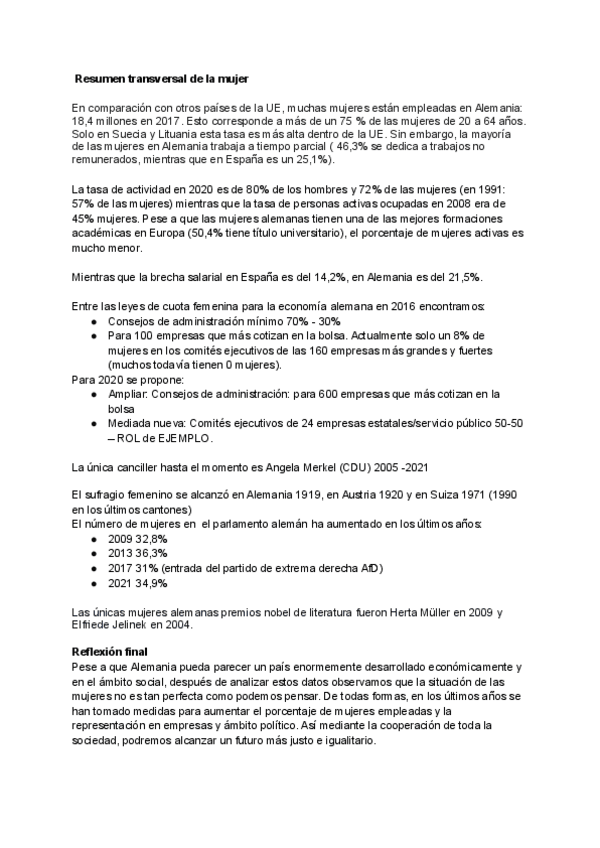 Resumen transversal de la mujer

En comparación con otros países de la UE, muchas mujeres están empleadas en Alemania: 18,4 millones en 2017. Esto corresponde a más de un 75 % de las mujeres de 20 a 64 años. Solo en Suecia y Lituania esta tasa es más alta dentro de la UE. Sin embargo, la mayoría de las mujeres en Alemania trabaja a tiempo parcial ( 46,3% se dedica a trabajos no remunerados, mientras que en España es un 25,1%).

La tasa de actividad en 2020 es de 80% de los hombres y 72% de las mujeres (en 1991: 57% de las mujeres) mientras que la tasa de personas activas ocupadas en 2008 era de 45% mujeres. Pese a que las mujeres alemanas tienen una de las mejores formaciones académicas en Europa (50,4% tiene título universitario), el porcentaje de mujeres activas es mucho menor.

Mientras que la brecha salarial en España es del 14,2%, en Alemania es del 21,5%.

Entre las leyes de cuota femenina para la economía alemana en 2016 encontramos:
● Consejos de administración mínimo 70% - 30%
● Para 100 empresas que más cotizan en la bolsa. Actualmente solo un 8% de mujeres en los comités ejecutivos de las 160 empresas más grandes y fuertes (muchos todavía tienen 0 mujeres).
Para 2020 se propone:
● Ampliar: Consejos de administración: para 600 empresas que más cotizan en la bolsa
● Mediada nueva: Comités ejecutivos de 24 empresas estatales/servicio público 50-50 – ROL de EJEMPLO.

La única canciller hasta el momento es Angela Merkel (CDU) 2005 -2021

El sufragio femenino se alcanzó en Alemania 1919, en Austria 1920 y en Suiza 1971 (1990 en los últimos cantones)
El número de mujeres en el parlamento alemán ha aumentado en los últimos años:
● 2009 32,8%
● 2013 36,3%
● 2017 31% (entrada del partido de extrema derecha AfD)
● 2021 34,9%

Las únicas mujeres alemanas premios nobel de literatura fueron Herta Müller en 2009 y Elfriede Jelinek en 2004.

Reflexión final
Pese a que Alemania pueda parecer un país enormemente desarrollado económicamente y en el ámbito social, después de analizar estos datos observamos que la situación de las mujeres no es tan perfecta como podemos pensar. De todas formas, en los últimos años se han tomado medidas para aumentar el porcentaje de mujeres empleadas y la representación en empresas y ámbito político. Así mediante la cooperación de toda la sociedad, podremos alcanzar un futuro más justo e igualitario.